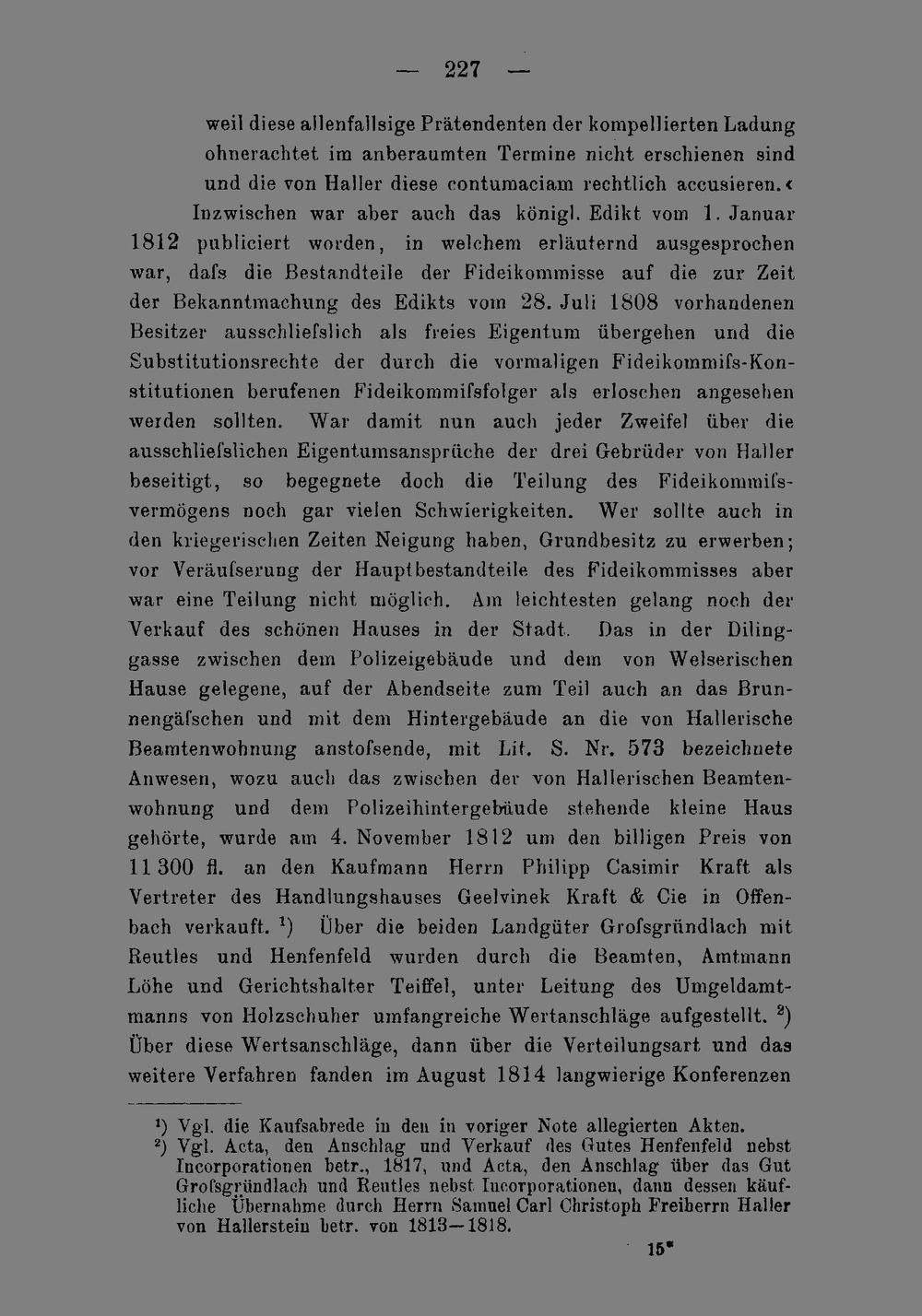 — 227 —

weil diese allenfallsige Prätendenten der kompellierten Ladung ohnerachtet im anberaumten Termine nicht erschienen sind und die von Haller diese contumaciam rechtlich accusieren.‹

Inzwischen war aber auch das königl. Edikt vom 1. Januar 1812 publiciert worden, in welchem erläuternd ausgesprochen war, dafs die Bestandteile der Fideikommisse auf die zur Zeit der Bekanntmachung des Edikts vom 28. Juli 1808 vorhandenen Besitzer ausschliefslich als freies Eigentum übergehen und die Substitutionsrechte der durch die vormaligen Fideikommifs-Konstitutionen berufenen Fideikommifsfolger als erloschen angesehen werden sollten. War damit nun auch jeder Zweifel über die ausschliefslichen Eigentumsansprüche der drei Gebrüder von Haller beseitigt, so begegnete doch die Teilung des Fideikommifsvermögens noch gar vielen Schwierigkeiten. Wer sollte auch in den kriegerischen Zeiten Neigung haben, Grundbesitz zu erwerben; vor Veräufserung der Hauptbestandteile des Fideikommisses aber war eine Teilung nicht möglich. Am leichtesten gelang noch der Verkauf des schönen Hauses in der Stadt. Das in der Dilinggasse zwischen dem Polizeigebäude und dem von Welserischen Hause gelegene, auf der Abendseite zum Teil auch an das Brunnengäfschen und mit dem Hintergebäude an die von Hallerische Beamtenwohnung anstofsende, mit Lit. S. Nr. 573 bezeichnete Anwesen, wozu auch das zwischen der von Hallerischen Beamtenwohnung und dem Polizeihintergebäude stehende kleine Haus gehörte, wurde am 4. November 1812 um den billigen Preis von 11 300 fl. an den Kaufmann Herrn Philipp Casimir Kraft als Vertreter des Handlungshauses Geelvinek Kraft & Cie in Offenbach verkauft. $^{1}$) Über die beiden Landgüter Grofsgründlach mit Reutles und Henfenfeld wurden durch die Beamten, Amtmann Löhe und Gerichtshalter Teiffel, unter Leitung des Umgeldamtmanns von Holzschuher umfangreiche Wertanschläge aufgestellt. $^{2}$) Über diese Wertsanschläge, dann über die Verteilungsart und das weitere Verfahren fanden im August 1814 langwierige Konferenzen

$^{1}$) Vgl. die Kaufsabrede in den in voriger Note allegierten Akten.
$^{2}$) Vgl. Acta, den Anschlag und Verkauf des Gutes Henfenfeld nebst Incorporationen betr., 1817, und Acta, den Anschlag über das Gut Grofsgründlach und Reutles nebst Incorporationen, dann dessen käufliche Übernahme durch Herrn Samuel Carl Christoph Freiherrn Haller von Hallerstein betr. von 1813—1818.

15*